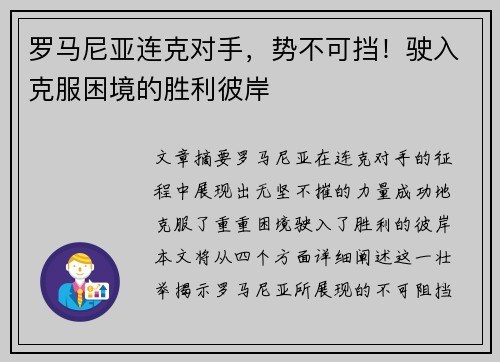 罗马尼亚连克对手，势不可挡！驶入克服困境的胜利彼岸

文章摘要罗马尼亚在连克对手的征程中展现出无坚不摧的力量成功地克服了重重困境驶入了胜利的彼岸本文将从四个方面详细阐述这一壮举揭示罗马尼亚所展现的不可阻挡